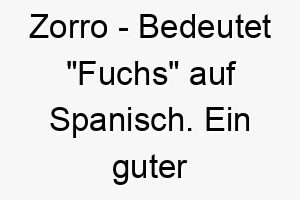 Zorro - Bedeutet "Fuchs" auf Spanisch. Ein guter